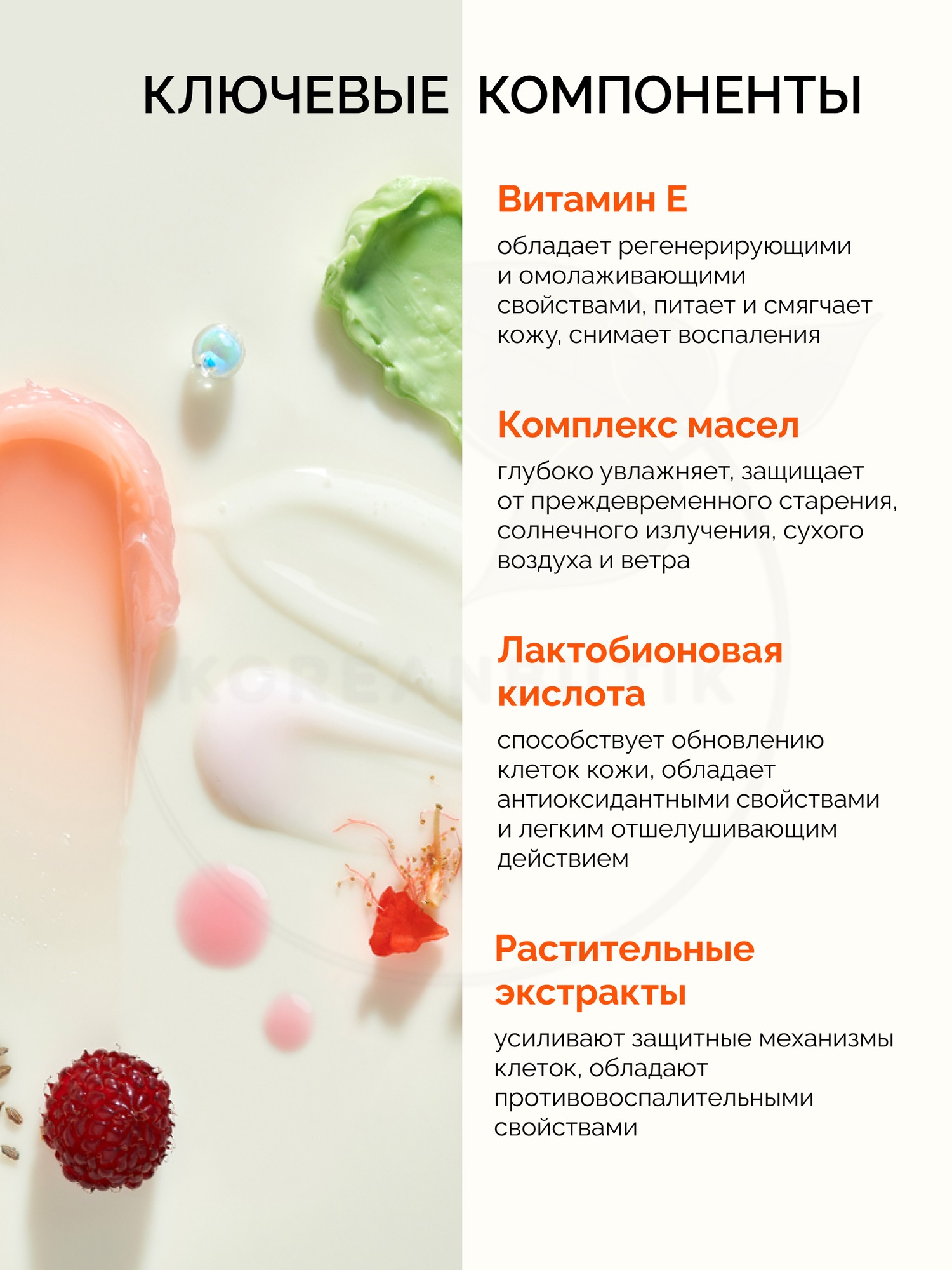 КЛЮЧЕВЫЕ КОМПОНЕНТЫ

Витамин Е

обладает регенерирующими и омолаживающими свойствами, питает и смягчает кожу, снимает воспаления

Комплекс масел

глубоко увлажняет, защищает от преждевременного старения, солнечного излучения, сухого воздуха и ветра

Лактобионовая кислота

способствует обновлению клеток кожи, обладает антиоксидантными свойствами и легким отшелушивающим действием

Растительные экстракты

усиливают защитные механизмы клеток, обладают противовоспалительными свойствами

KOREANBUTIK